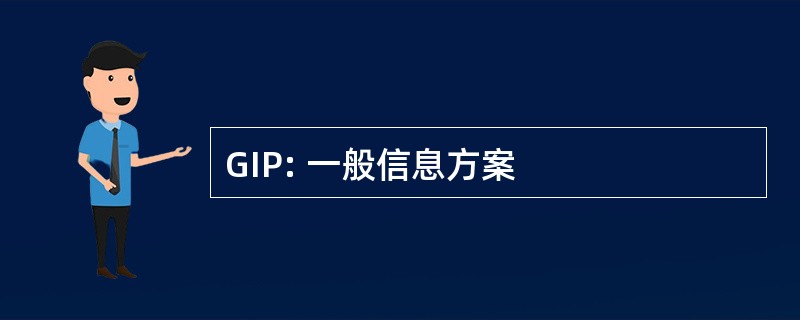 GIP: 一般信息方案